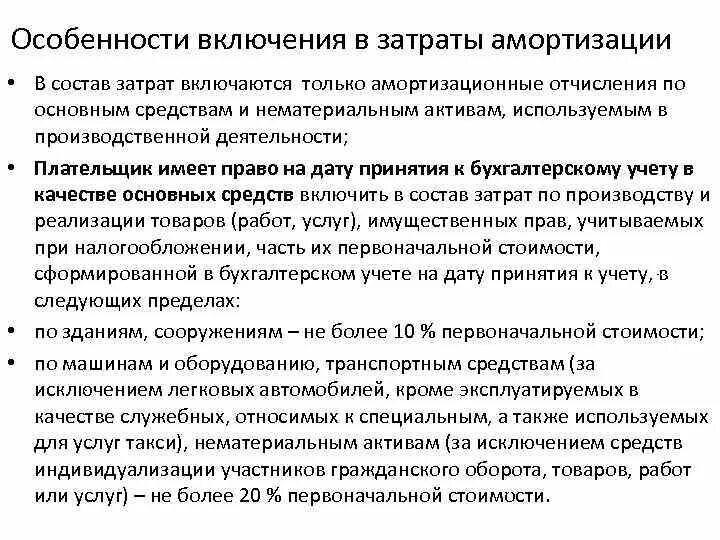 Особенности включения в затраты амортизации

• В состав затрат включаются только амортизационные отчисления по основным средствам и нематериальным активам, используемым в производственной деятельности;

• Плательщик имеет право на дату принятия к бухгалтерскому учету в качестве основных средств включить в состав затрат по производству и реализации товаров (работ, услуг), имущественных прав, учитываемых при налогообложении, часть их первоначальной стоимости, сформированной в бухгалтерском учете на дату принятия к учету, в следующих пределах:

• по зданиям, сооружениям – не более 10 % первоначальной стоимости;

• по машинам и оборудованию, транспортным средствам (за исключением легковых автомобилей, кроме эксплуатируемых в качестве служебных, относимых к специальным, а также используемых для услуг такси), нематериальным активам (за исключением средств индивидуализации участников гражданского оборота, товаров, работ или услуг) – не более 20 % первоначальной стоимости.